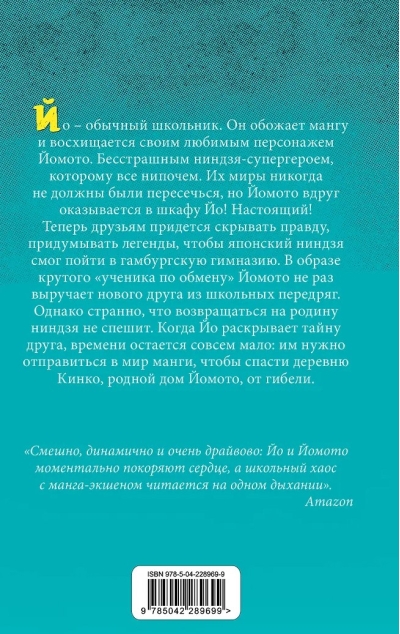 Йо – обычный школьник. Он обожает мангу и восхищается своим любимым персонажем Йомото. Бесстрашным ниндзя-супергероем, которому все нипочем. Их миры никогда не должны были пересечься, но Йомото вдруг оказывается в шкафу Йо! Настоящий! Теперь друзьям придется скрывать правду, придумывать легенды, чтобы японский ниндзя смог пойти в гамбургскую гимназию. В образе крутого «ученика по обмену» Йомото не раз выручает нового друга из школьных передряг. Однако странно, что возвращаться на родину ниндзя не спешит. Когда Йо раскрывает тайну друга, времени остается совсем мало: им нужно отправиться в мир манги, чтобы спасти деревню Кинко, родной дом Йомото, от гибели.

«Смешно, динамично и очень драйвово: Йо и Йомото моментально покоряют сердце, а школьный хаос с манга-экшеном читается на одном дыхании».
Amazon

ISBN 978-5-04-228969-9
9 785042 289699 >